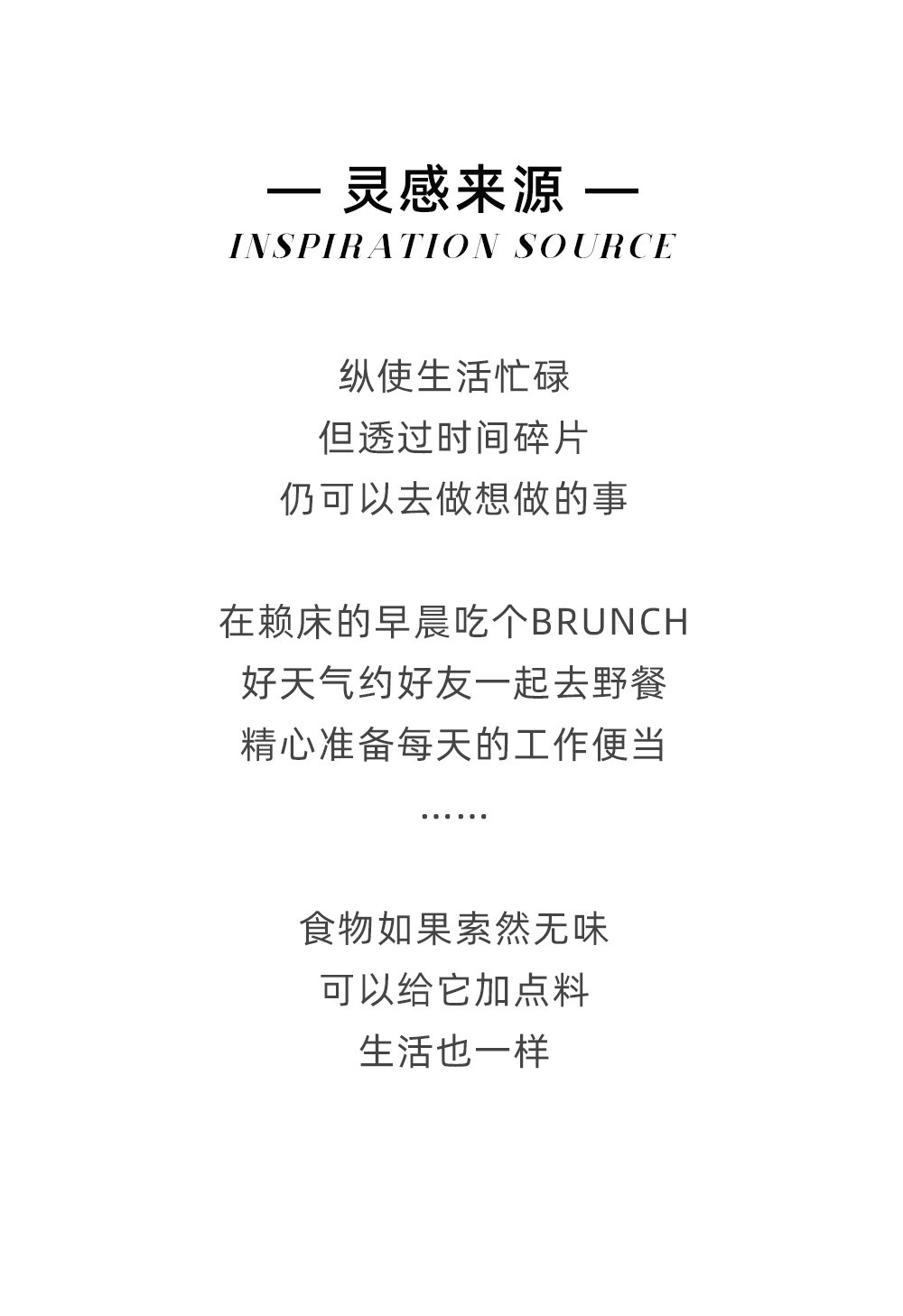 — 灵感来源 —
INSPIRATION SOURCE

纵使生活忙碌
但透过时间碎片
仍可以去做想做的事

在赖床的早晨吃个BRUNCH
好天气约好友一起去野餐
精心准备每天的工作便当
……

食物如果索然无味
可以给它加点料
生活也一样